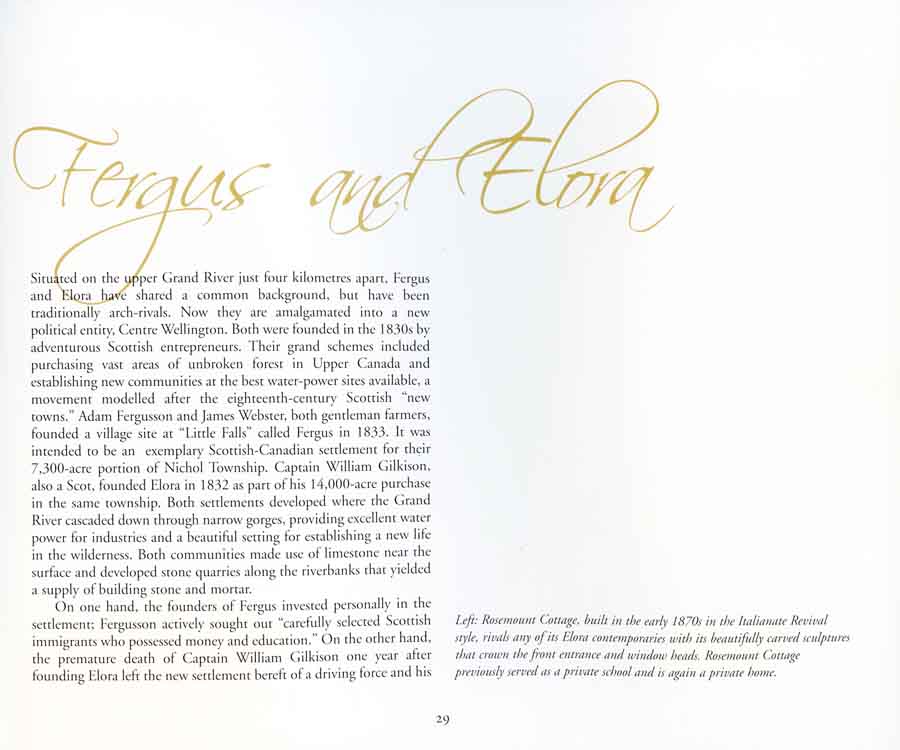 Fergus and Elora

Situated on the upper Grand River just four kilometres apart, Fergus and Elora have shared a common background, but have been traditionally arch-rivals. Now they are amalgamated into a new political entity, Centre Wellington. Both were founded in the 1830s by adventurous Scottish entrepreneurs. Their grand schemes included purchasing vast areas of unbroken forest in Upper Canada and establishing new communities at the best water-power sites available, a movement modelled after the eighteenth-century Scottish "new towns." Adam Fergusson and James Webster, both gentleman farmers, founded a village site at "Little Falls" called Fergus in 1833. It was intended to be an exemplary Scottish-Canadian settlement for their 7,300-acre portion of Nichol Township. Captain William Gilkison, also a Scot, founded Elora in 1832 as part of his 14,000-acre purchase in the same township. Both settlements developed where the Grand River cascaded down through narrow gorges, providing excellent water power for industries and a beautiful setting for establishing a new life in the wilderness. Both communities made use of limestone near the surface and developed stone quarries along the riverbanks that yielded a supply of building stone and mortar.

On one hand, the founders of Fergus invested personally in the settlement; Fergusson actively sought out "carefully selected Scottish immigrants who possessed money and education." On the other hand, the premature death of Captain William Gilkison one year after founding Elora left the new settlement bereft of a driving force and his

Left: Rosemount Cottage, built in the early 1870s in the Italianate Revival style, rivals any of its Elora contemporaries with its beautifully carved sculptures that crown the front entrance and window heads. Rosemount Cottage previously served as a private school and is again a private home.

29